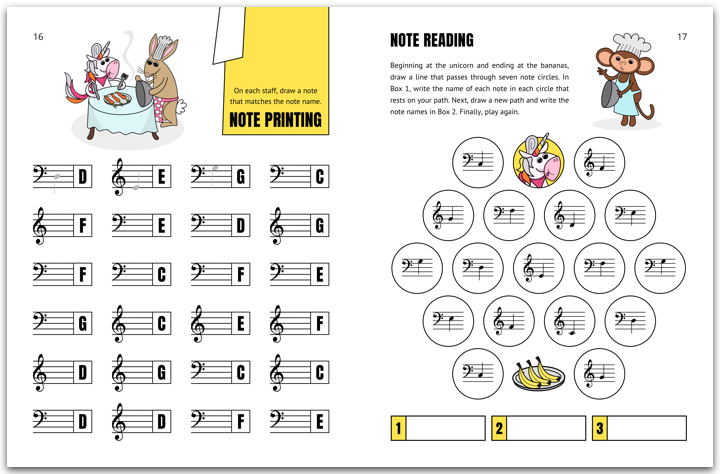 16

On each staff, draw a note that matches the note name.

NOTE PRINTING

D E G C

F E D G

F C F E

G C E F

D G C C

D D F E

NOTE READING

17

Beginning at the unicorn and ending at the bananas, draw a line that passes through seven note circles. In Box 1, write the name of each note in each circle that rests on your path. Next, draw a new path and write the note names in Box 2. Finally, play again.

1

2

3